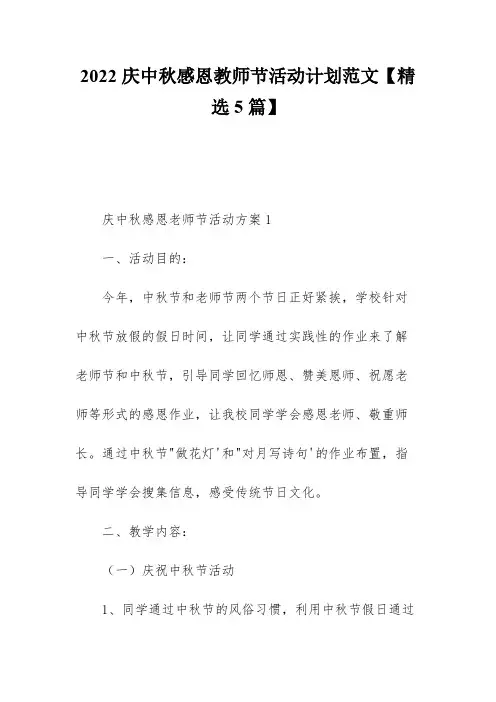 2022 庆中秋感恩教师节活动计划范文【精选 5 篇】

庆中秋感恩老师节活动方案 1

一、活动目的：

今年，中秋节和老师节两个节日正好紧挨，学校针对中秋节放假的假日时间，让同学通过实践性的作业来了解老师节和中秋节，引导同学回忆师恩、赞美恩师、祝愿老师等形式的感恩作业，让我校同学学会感恩老师、敬重师长。通过中秋节"做花灯'和"对月写诗句'的作业布置，指导同学学会搜集信息，感受传统节日文化。

二、教学内容：

（一）庆祝中秋节活动

1、同学通过中秋节的风俗习惯，利用中秋节假日通过